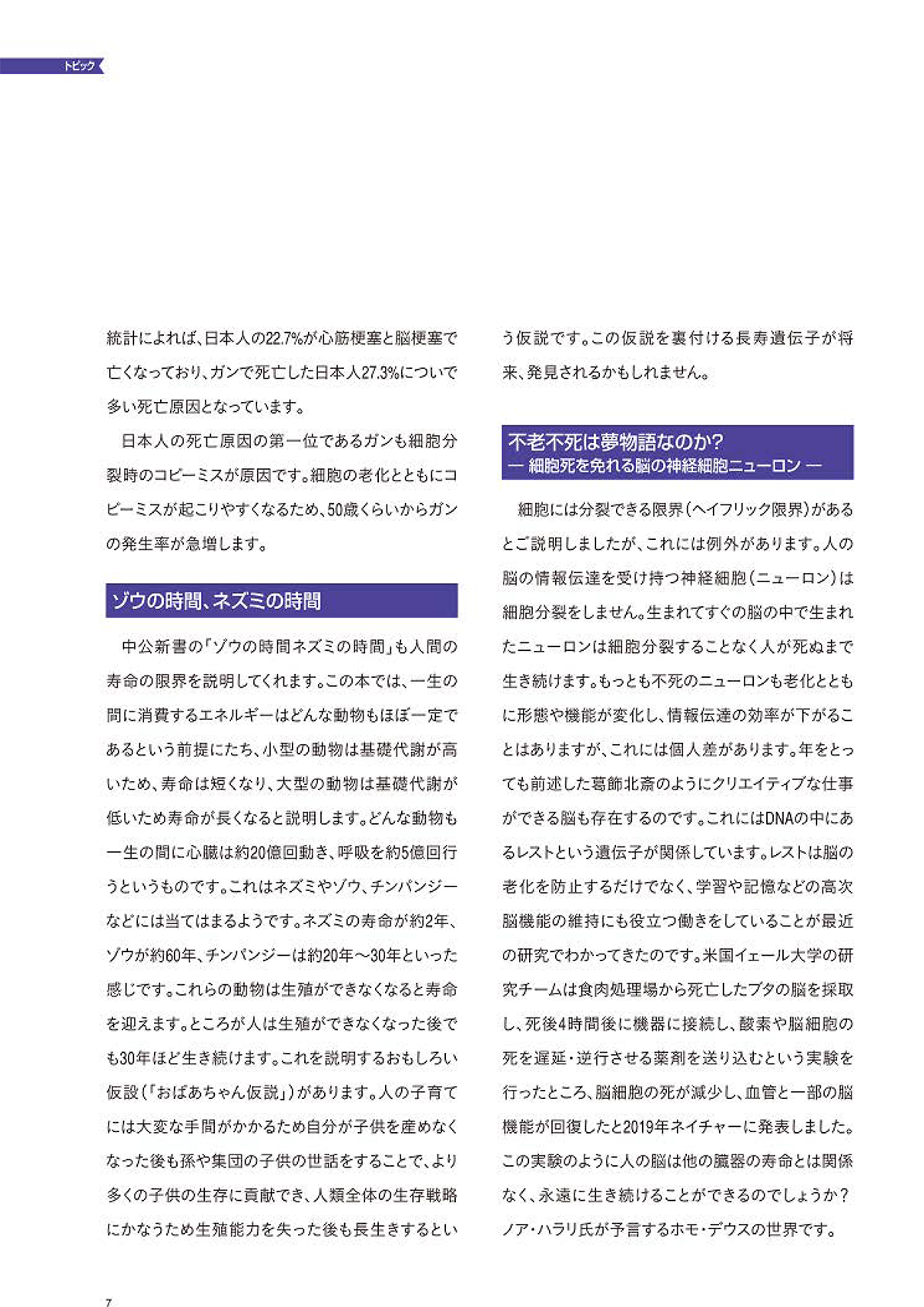 トピック

統計によれば、日本人の22.7%が心筋梗塞と脳梗塞で亡くなっており、ガンで死亡した日本人27.3%についで多い死亡原因となっています。

日本人の死亡原因の第一位であるガンも細胞分裂時のコピーミスが原因です。細胞の老化とともにコピーミスが起こりやすくなるため、50歳くらいからガンの発生率が急増します。

ゾウの時間、ネズミの時間

中公新書の「ゾウの時間ネズミの時間」も人間の寿命の限界を説明してくれます。この本では、一生の間に消費するエネルギーはどんな動物もほぼ一定であるという前提にたち、小型の動物は基礎代謝が高いため、寿命は短くなり、大型の動物は基礎代謝が低いため寿命が長くなると説明します。どんな動物も一生の間に心臓は約20億回動き、呼吸を約5億回行うというものです。これはネズミやゾウ、チンパンジーなどには当てはまるようです。ネズミの寿命が約2年、ゾウが約60年、チンパンジーは約20年～30年といった感じです。これらの動物は生殖ができなくなると寿命を迎えます。ところが人は生殖ができなくなった後でも30年ほど生き続けます。これを説明するおもしろい仮設（「おばあちゃん仮説」）があります。人の子育てには大変な手間がかかるため自分が子供を産めなくなった後も孫や集団の子供の世話をすることで、より多くの子供の生存に貢献でき、人類全体の生存戦略にかなうため生殖能力を失った後も長生きするという仮説です。この仮説を裏付ける長寿遺伝子が将来、発見されるかもしれません。

不老不死は夢物語なのか？
― 細胞死を免れる脳の神経細胞ニューロン ―

細胞には分裂できる限界（ヘイフリック限界）があるとご説明しましたが、これには例外があります。人の脳の情報伝達を受け持つ神経細胞（ニューロン）は細胞分裂をしません。生まれてすぐの脳の中で生まれたニューロンは細胞分裂することなく人が死ぬまで生き続けます。もっとも不死のニューロンも老化とともに形態や機能が変化し、情報伝達の効率が下がることはありますが、これには個人差があります。年をとっても前述した葛飾北斎のようにクリエイティブな仕事ができる脳も存在するのです。これにはDNAの中にあるレストという遺伝子が関係しています。レストは脳の老化を防止するだけでなく、学習や記憶などの高次脳機能の維持にも役立つ働きをしていることが最近の研究でわかってきたのです。米国イェール大学の研究チームは食肉処理場から死亡したブタの脳を採取し、死後4時間後に機器に接続し、酸素や脳細胞の死を遅延・逆行させる薬剤を送り込むという実験を行ったところ、脳細胞の死が減少し、血管と一部の脳機能が回復したと2019年ネイチャーに発表しました。この実験のように人の脳は他の臓器の寿命とは関係なく、永遠に生き続けることができるのでしょうか？ノア・ハラリ氏が予言するホモ・デウスの世界です。

7